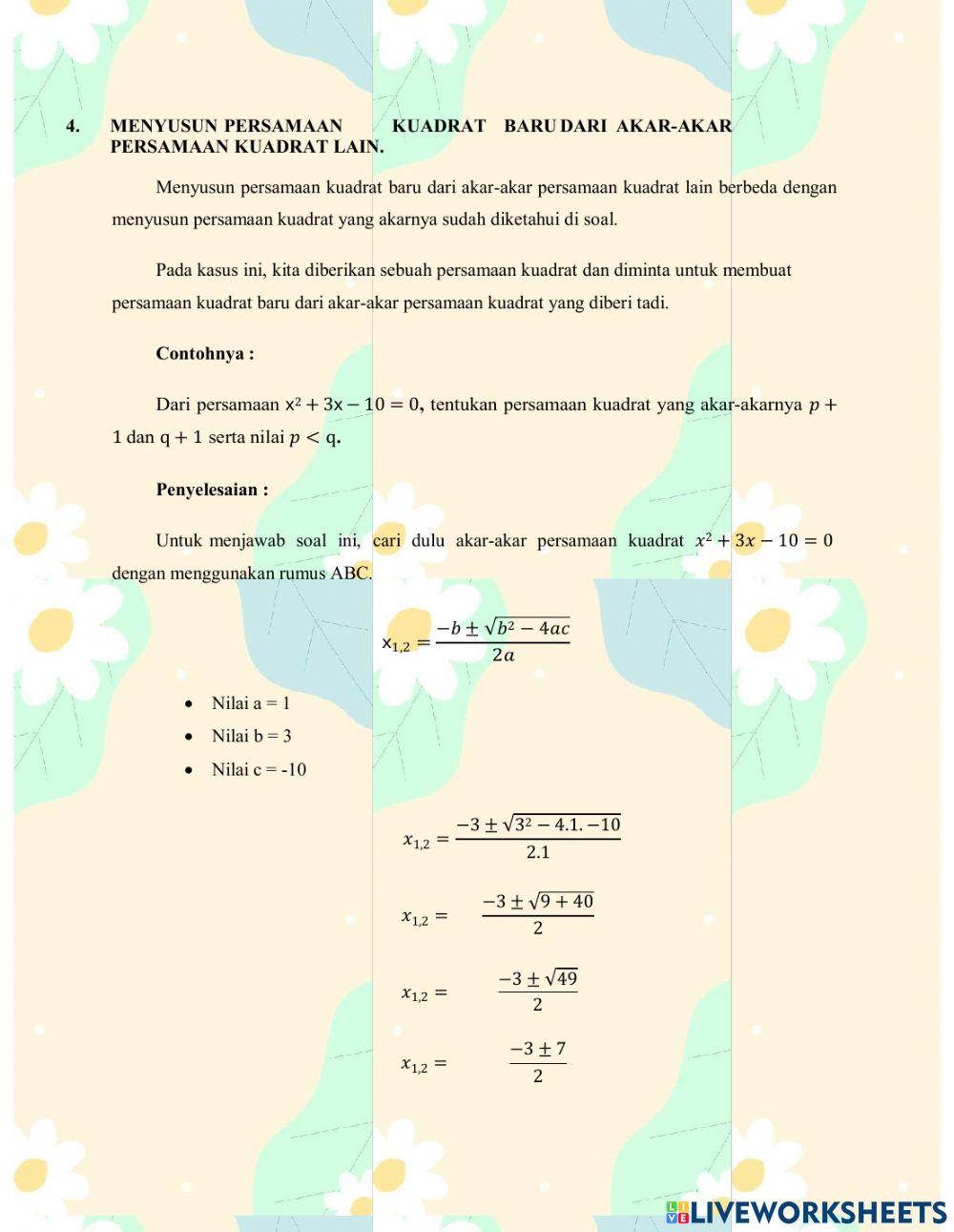 4. MENYUSUN PERSAMAAN KUADRAT BARU DARI AKAR-AKAR PERSAMAAN KUADRAT LAIN.

Menyusun persamaan kuadrat baru dari akar-akar persamaan kuadrat lain berbeda dengan menyusun persamaan kuadrat yang akarnya sudah diketahui di soal.

Pada kasus ini, kita diberikan sebuah persamaan kuadrat dan diminta untuk membuat persamaan kuadrat baru dari akar-akar persamaan kuadrat yang diberi tadi.

Contohnya :

Dari persamaan $x^2 + 3x - 10 = 0$, tentukan persamaan kuadrat yang akar-akarnya $p + 1$ dan $q + 1$ serta nilai $p < q$.

Penyelesaian :

Untuk menjawab soal ini, cari dulu akar-akar persamaan kuadrat $x^2 + 3x - 10 = 0$ dengan menggunakan rumus ABC.

$x_{1,2} = \frac{-b \pm \sqrt{b^2 - 4ac}}{2a}$

• Nilai a = 1
• Nilai b = 3
• Nilai c = -10

$x_{1,2} = \frac{-3 \pm \sqrt{3^2 - 4.1.-10}}{2.1}$

$x_{1,2} = \frac{-3 \pm \sqrt{9 + 40}}{2}$

$x_{1,2} = \frac{-3 \pm \sqrt{49}}{2}$

$x_{1,2} = \frac{-3 \pm 7}{2}$

LIVEWORKSHEETS